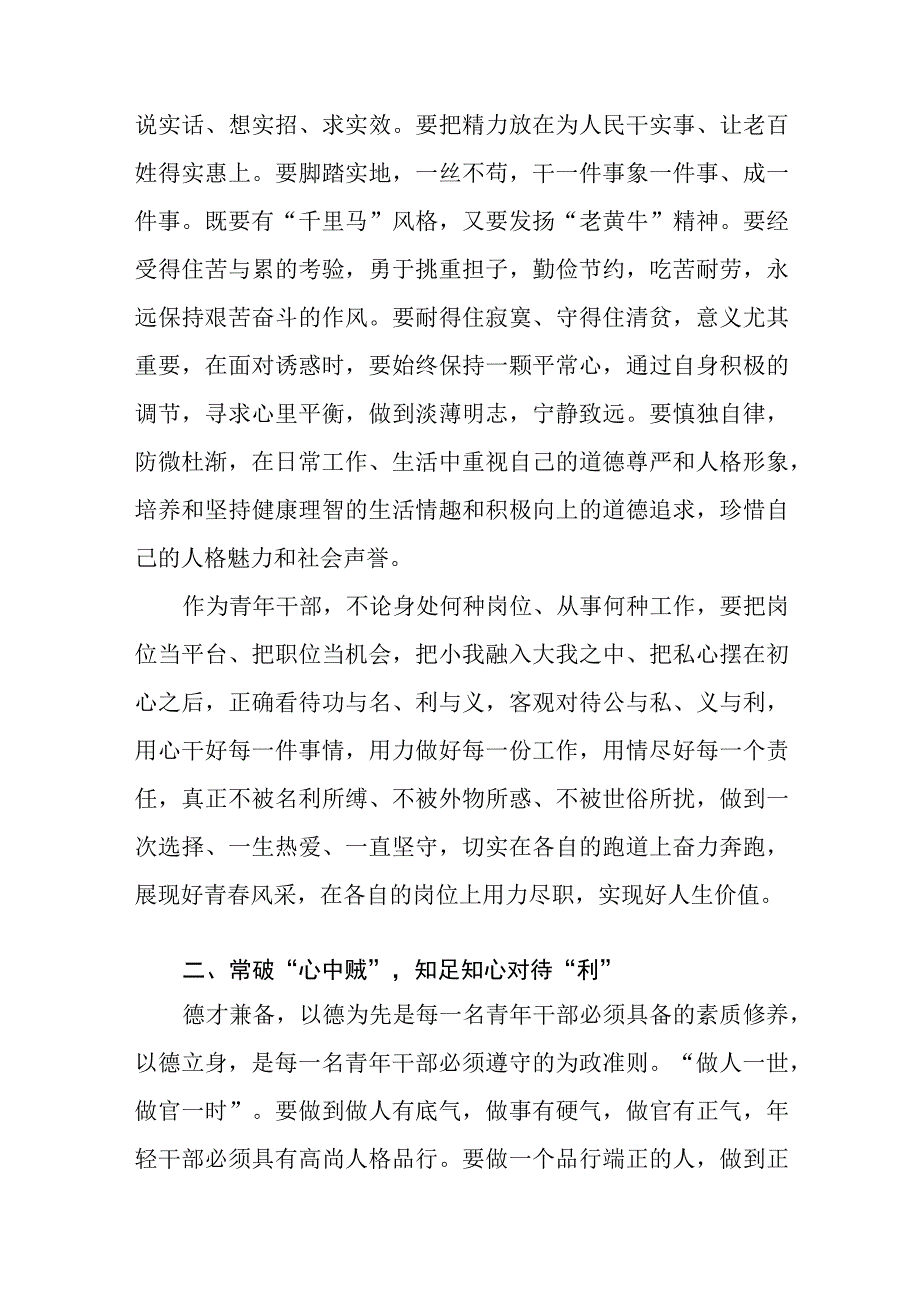 说实话、想实招、求实效。要把精力放在为人民干实事、让老百姓得实惠上。要脚踏实地，一丝不苟，干一件事象一件事、成一件事。既要有“千里马”风格，又要发扬“老黄牛”精神。要经受得住苦与累的考验，勇于挑重担子，勤俭节约，吃苦耐劳，永远保持艰苦奋斗的作风。要耐得住寂寞、守得住清贫，意义尤其重要，在面对诱惑时，要始终保持一颗平常心，通过自身积极的调节，寻求心里平衡，做到淡薄明志，宁静致远。要慎独自律，防微杜渐，在日常工作、生活中重视自己的道德尊严和人格形象，培养和坚持健康理智的生活情趣和积极向上的道德追求，珍惜自己的人格魅力和社会声誉。

作为青年干部，不论身处何种岗位、从事何种工作，要把岗位当平台、把职位当机会，把小我融入大我之中、把私心摆在初心之后，正确看待功与名、利与义，客观对待公与私、义与利，用心干好每一件事情，用力做好每一份工作，用情尽好每一个责任，真正不被名利所缚、不被外物所惑、不被世俗所扰，做到一次选择、一生热爱、一直坚守，切实在各自的跑道上奋力奔跑，展现好青春风采，在各自的岗位上用力尽职，实现好人生价值。

二、常破“心中贼”，知足知心对待“利”

德才兼备，以德为先是每一名青年干部必须具备的素质修养，以德立身，是每一名青年干部必须遵守的为政准则。“做人一世，做官一时”。要做到做人有底气，做事有硬气，做官有正气，年轻干部必须具有高尚人格品行。要做一个品行端正的人，做到正